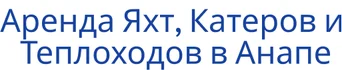 Аренда Яхт, Катеров и Теплоходов в Анапе